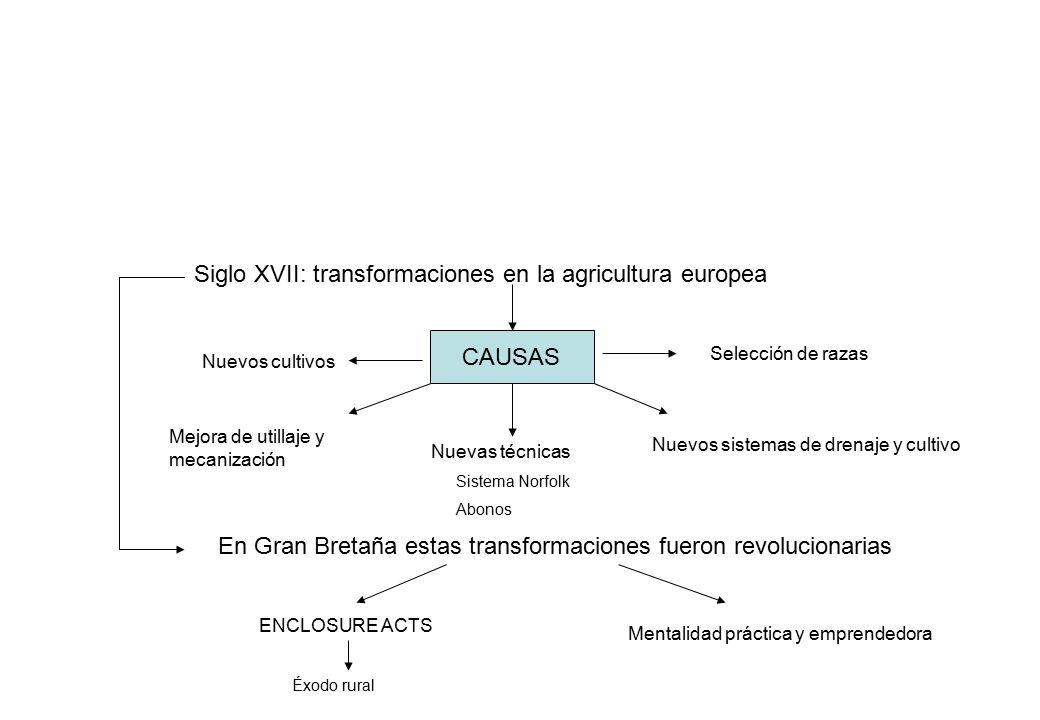 Siglo XVII: transformaciones en la agricultura europea

CAUSAS

Nuevos cultivos

Selección de razas

Mejora de utillaje y mecanización

Nuevas técnicas

Sistema Norfolk

Abonos

Nuevos sistemas de drenaje y cultivo

En Gran Bretaña estas transformaciones fueron revolucionarias

ENCLOSURE ACTS

Éxodo rural

Mentalidad práctica y emprendedora